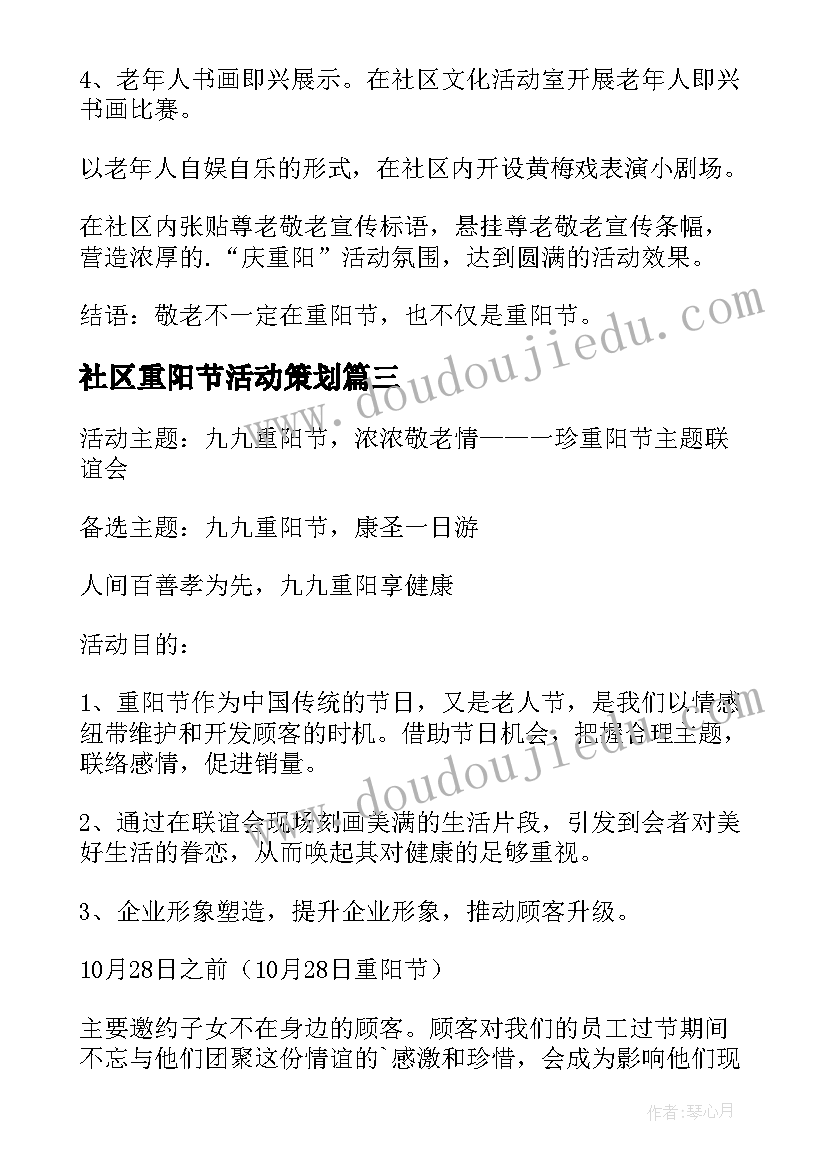 4、老年人书画即兴展示。在社区文化活动室开展老年人即兴书画比赛。

以老年人自娱自乐的形式，在社区内开设黄梅戏表演小剧场。

在社区内张贴尊老敬老宣传标语，悬挂尊老敬老宣传条幅，营造浓厚的.“庆重阳”活动氛围，达到圆满的活动效果。

结语：敬老不一定在重阳节，也不仅是重阳节。

www.doudoujiedu.com

社区重阳节活动策划篇三

活动主题：九九重阳节，浓浓敬老情——一珍重阳节主题联谊会

备选主题：九九重阳节，康圣一日游

人间百善孝为先，九九重阳享健康

活动目的：

1、重阳节作为中国传统的节日，又是老人节，是我们以情感纽带维护和开发顾客的时机。借助节日机会，把握合理主题，联络感情，促进销量。

www.doudoujiedu.com

2、通过在联谊会现场刻画美满的生活片段，引发到会者对美好生活的眷恋，从而唤起其对健康的足够重视。

3、企业形象塑造，提升企业形象，推动顾客升级。

10月28日之前（10月28日重阳节）

主要邀约子女不在身边的顾客。顾客对我们的员工过节期间不忘与他们团聚这份情谊的`感激和珍惜，会成为影响他们现

作者：琴心月